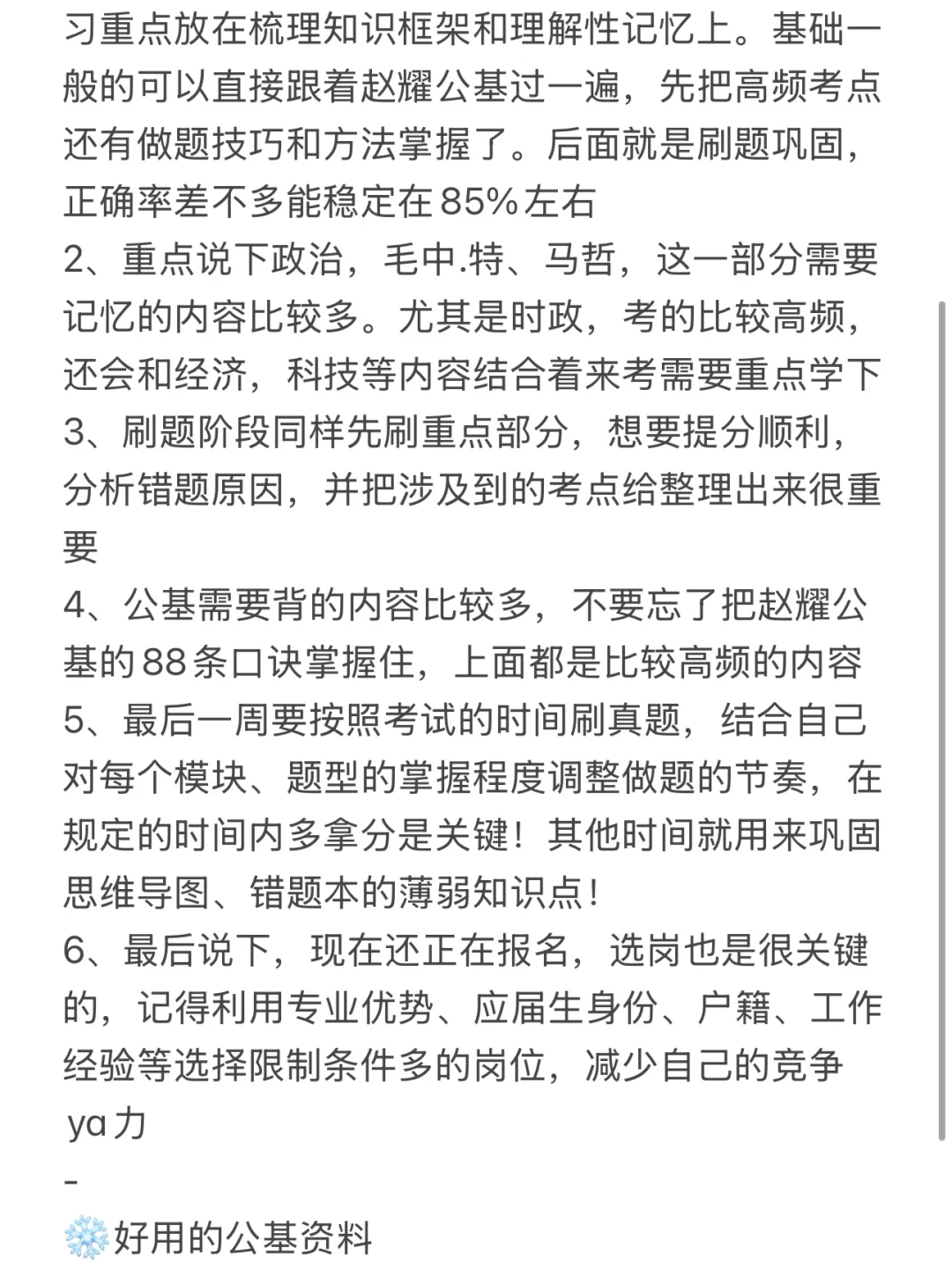 习重点放在梳理知识框架和理解性记忆上。基础一般的可以直接跟着赵耀公基过一遍，先把高频考点还有做题技巧和方法掌握了。后面就是刷题巩固，正确率差不多能稳定在85%左右
2、重点说下政治，毛中.特、马哲，这一部分需要记忆的内容比较多。尤其是时政，考的比较高频，还会和经济，科技等内容结合着来考需要重点学下
3、刷题阶段同样先刷重点部分，想要提分顺利，分析错题原因，并把涉及到的考点给整理出来很重要
4、公基需要背的内容比较多，不要忘了把赵耀公基的88条口诀掌握住，上面都是比较高频的内容
5、最后一周要按照考试的时间刷真题，结合自己对每个模块、题型的掌握程度调整做题的节奏，在规定的时间内多拿分是关键！其他时间就用来巩固思维导图、错题本的薄弱知识点！
6、最后说下，现在还正在报名，选岗也是很关键的，记得利用专业优势、应届生身份、户籍、工作经验等选择限制条件多的岗位，减少自己的竞争ya力
-
❄️好用的公基资料